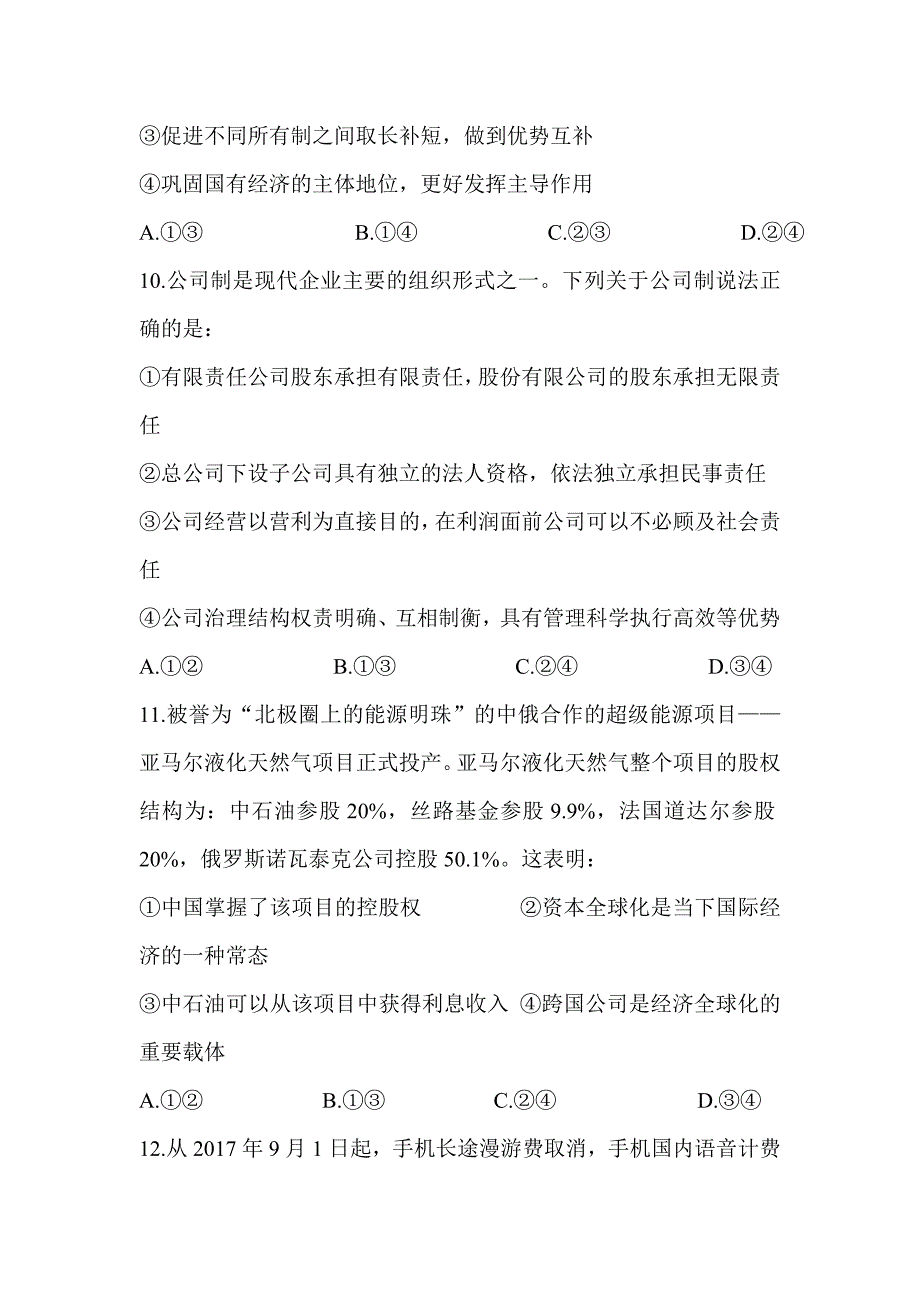 ③促进不同所有制之间取长补短，做到优势互补

④巩固国有经济的主体地位，更好发挥主导作用

A.①③　　B.①④　　C.②③　　D.②④

10.公司制是现代企业主要的组织形式之一。下列关于公司制说法正确的是：

①有限责任公司股东承担有限责任，股份有限公司的股东承担无限责任

②总公司下设子公司具有独立的法人资格，依法独立承担民事责任

③公司经营以营利为直接目的，在利润面前公司可以不必顾及社会责任

④公司治理结构权责明确、互相制衡，具有管理科学执行高效等优势

A.①②　　B.①③　　C.②④　　D.③④

11.被誉为“北极圈上的能源明珠”的中俄合作的超级能源项目——亚马尔液化天然气项目正式投产。亚马尔液化天然气整个项目的股权结构为：中石油参股 20%，丝路基金参股 9.9%，法国道达尔参股 20%，俄罗斯诺瓦泰克公司控股 50.1%。这表明：

①中国掌握了该项目的控股权　　②资本全球化是当下国际经济的一种常态

③中石油可以从该项目中获得利息收入　④跨国公司是经济全球化的重要载体

A.①②　　B.①③　　C.②④　　D.③④

12.从 2017 年 9 月 1 日起，手机长途漫游费取消，手机国内语音计费